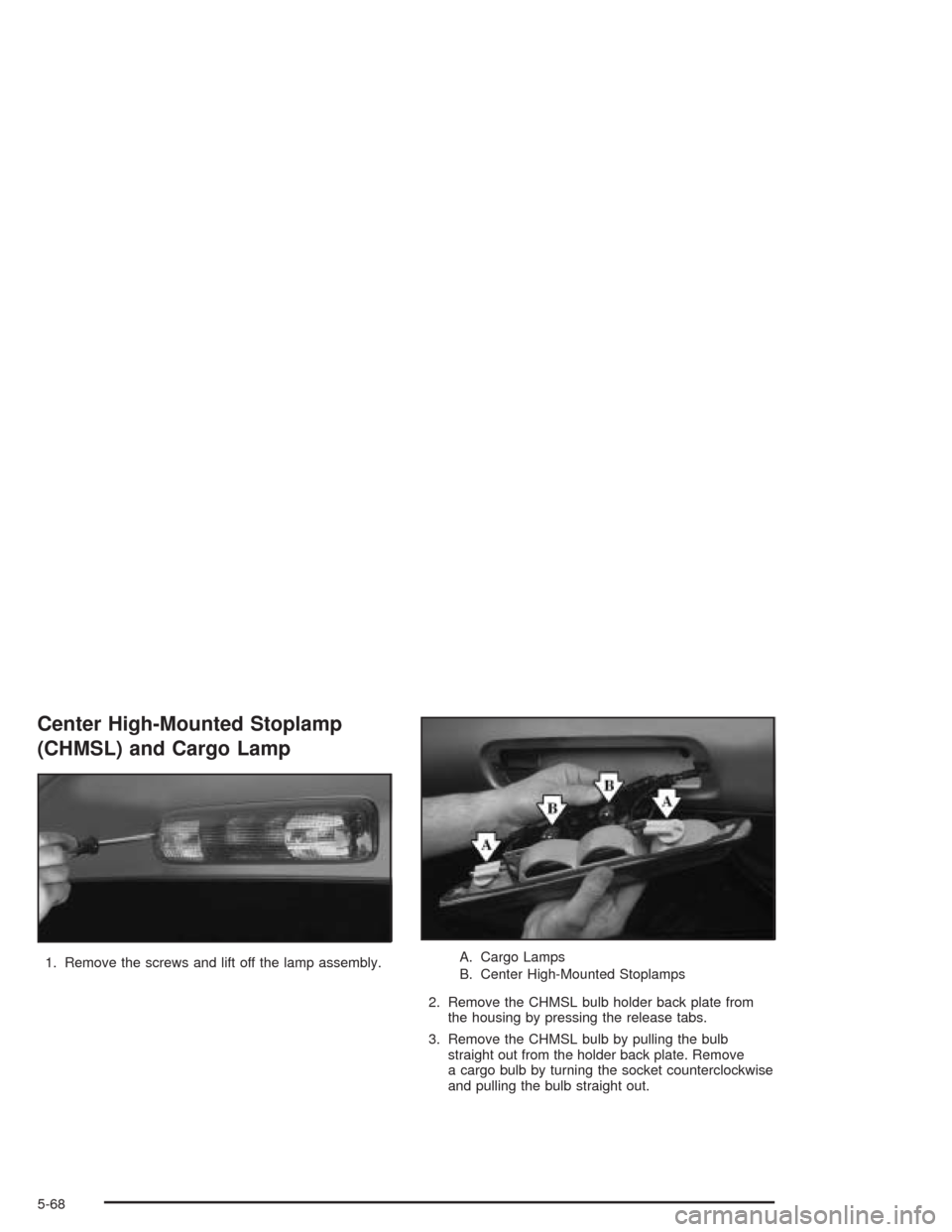 Center High-Mounted Stoplamp (CHMSL) and Cargo Lamp

1. Remove the screws and lift off the lamp assembly.

A
B
B
A

A. Cargo Lamps
B. Center High-Mounted Stoplamps

2. Remove the CHMSL bulb holder back plate from the housing by pressing the release tabs.

3. Remove the CHMSL bulb by pulling the bulb straight out from the holder back plate. Remove a cargo bulb by turning the socket counterclockwise and pulling the bulb straight out.

5-68

carmanualsonline.info